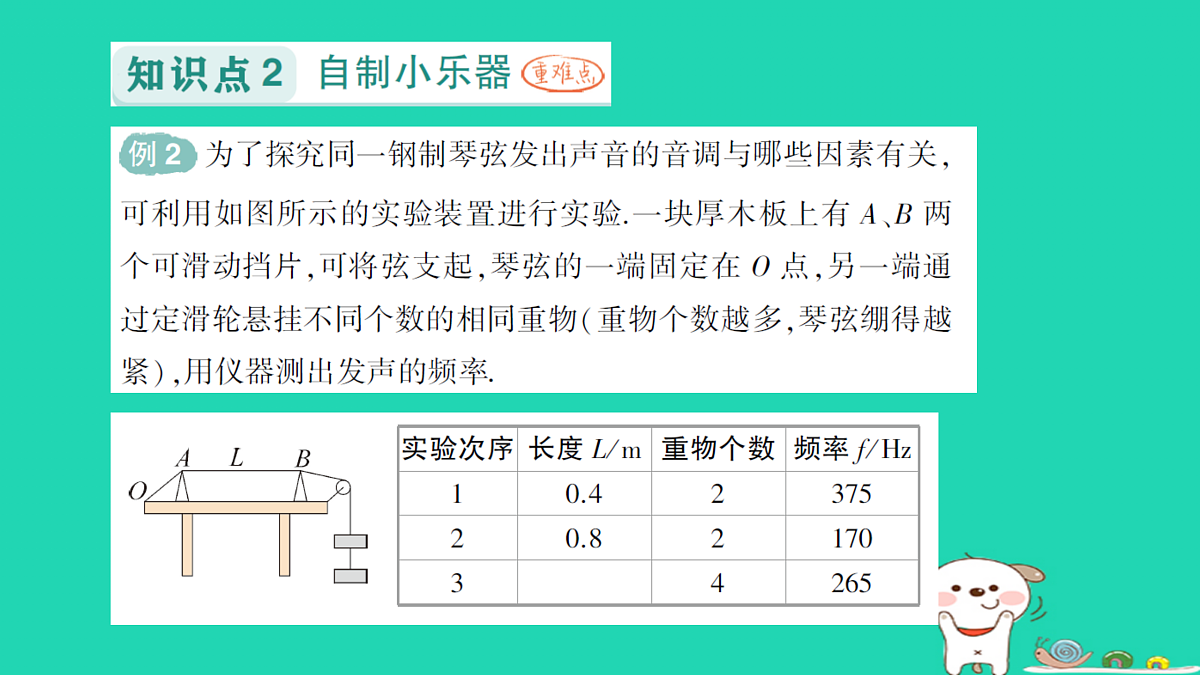 知识点2 自制小乐器 重难点

例2 为了探究同一钢制琴弦发出声音的音调与哪些因素有关，可利用如图所示的实验装置进行实验.一块厚木板上有 $A$、$B$ 两个可滑动挡片，可将弦支起，琴弦的一端固定在 $O$ 点，另一端通过定滑轮悬挂不同个数的相同重物(重物个数越多，琴弦绷得越紧)，用仪器测出发声的频率.

$O$ $A$ $L$ $B$

| 实验次序 | 长度 $L$/m | 重物个数 | 频率 $f$/Hz |
|---|---|---|---|
| 1 | 0.4 | 2 | 375 |
| 2 | 0.8 | 2 | 170 |
| 3 |  | 4 | 265 |